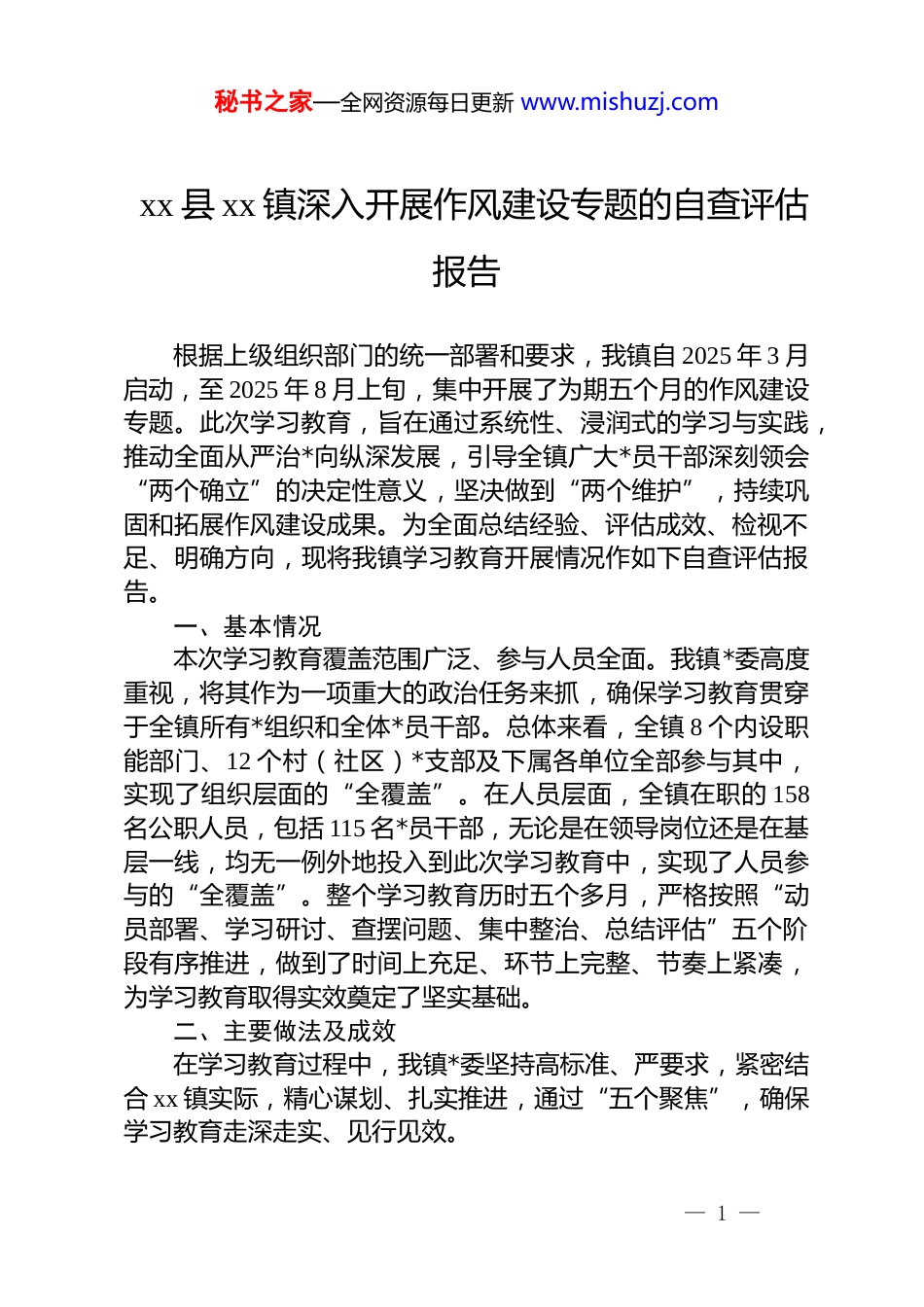 秘书之家—全网资源每日更新 www.mishuzj.com

xx 县 xx 镇深入开展作风建设专题的自查评估报告

根据上级组织部门的统一部署和要求，我镇自 2025 年 3 月启动，至 2025 年 8 月上旬，集中开展了为期五个月的作风建设专题。此次学习教育，旨在通过系统性、浸润式的学习与实践，推动全面从严治*向纵深发展，引导全镇广大*员干部深刻领会“两个确立”的决定性意义，坚决做到“两个维护”，持续巩固和拓展作风建设成果。为全面总结经验、评估成效、检视不足、明确方向，现将我镇学习教育开展情况作如下自查评估报告。

一、基本情况

本次学习教育覆盖范围广泛、参与人员全面。我镇*委高度重视，将其作为一项重大的政治任务来抓，确保学习教育贯穿于全镇所有*组织和全体*员干部。总体来看，全镇 8 个内设职能部门、12 个村（社区）*支部及下属各单位全部参与其中，实现了组织层面的“全覆盖”。在人员层面，全镇在职的 158 名公职人员，包括 115 名*员干部，无论是在领导岗位还是在基层一线，均无一例外地投入到此次学习教育中，实现了人员参与的“全覆盖”。整个学习教育历时五个多月，严格按照“动员部署、学习研讨、查摆问题、集中整治、总结评估”五个阶段有序推进，做到了时间上充足、环节上完整、节奏上紧凑，为学习教育取得实效奠定了坚实基础。

二、主要做法及成效

在学习教育过程中，我镇*委坚持高标准、严要求，紧密结合 xx 镇实际，精心谋划、扎实推进，通过“五个聚焦”，确保学习教育走深走实、见行见效。

— 1 —